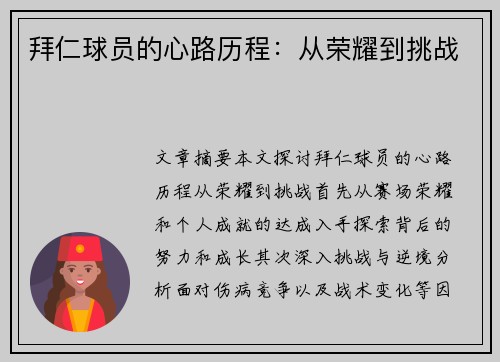 拜仁球员的心路历程：从荣耀到挑战

文章摘要本文探讨拜仁球员的心路历程从荣耀到挑战首先从赛场荣耀和个人成就的达成入手探索背后的努力和成长其次深入挑战与逆境分析面对伤病竞争以及战术变化等因